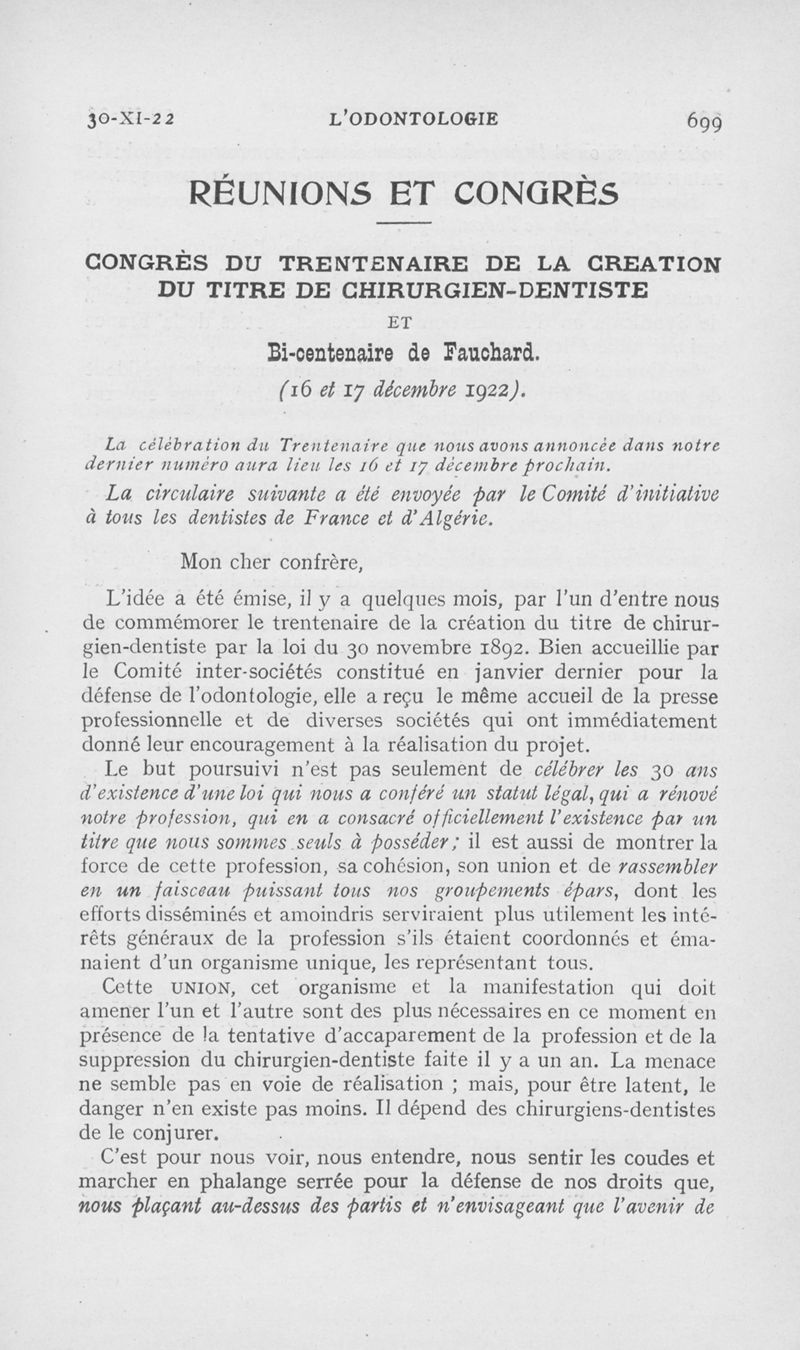 30-XI-22 L'ODONTOLOGIE 699

RÉUNIONS ET CONGRÈS

CONGRÈS DU TRENTENAIRE DE LA CREATION DU TITRE DE CHIRURGIEN-DENTISTE

ET

Bi-centenaire de Fauchard.

(16 et 17 décembre 1922).

La célébration du Trentenaire que nous avons annoncée dans notre dernier numéro aura lieu les 16 et 17 décembre prochain.

La circulaire suivante a été envoyée par le Comité d'initiative à tous les dentistes de France et d'Algérie.

Mon cher confrère,

L'idée a été émise, il y a quelques mois, par l'un d'entre nous de commémorer le trentenaire de la création du titre de chirurgien-dentiste par la loi du 30 novembre 1892. Bien accueillie par le Comité inter-sociétés constitué en janvier dernier pour la défense de l'odontologie, elle a reçu le même accueil de la presse professionnelle et de diverses sociétés qui ont immédiatement donné leur encouragement à la réalisation du projet.

Le but poursuivi n'est pas seulement de célébrer les 30 ans d'existence d'une loi qui nous a conféré un statut légal, qui a rénové notre profession, qui en a consacré officiellement l'existence par un titre que nous sommes seuls à posséder; il est aussi de montrer la force de cette profession, sa cohésion, son union et de rassembler en un faisceau puissant tous nos groupements épars, dont les efforts disséminés et amoindris serviraient plus utilement les intérêts généraux de la profession s'ils étaient coordonnés et émanaient d'un organisme unique, les représentant tous.

Cette UNION, cet organisme et la manifestation qui doit amener l'un et l'autre sont des plus nécessaires en ce moment en présence de la tentative d'accaparement de la profession et de la suppression du chirurgien-dentiste faite il y a un an. La menace ne semble pas en voie de réalisation ; mais, pour être latent, le danger n'en existe pas moins. Il dépend des chirurgiens-dentistes de le conjurer.

C'est pour nous voir, nous entendre, nous sentir les coudes et marcher en phalange serrée pour la défense de nos droits que, nous plaçant au-dessus des partis et n'envisageant que l'avenir de